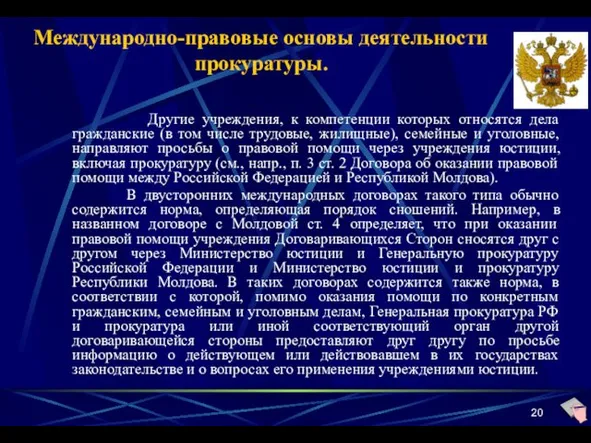 Международно-правовые основы деятельности прокуратуры.

Другие учреждения, к компетенции которых относятся дела гражданские (в том числе трудовые, жилищные), семейные и уголовные, направляют просьбы о правовой помощи через учреждения юстиции, включая прокуратуру (см., напр., п. 3 ст. 2 Договора об оказании правовой помощи между Российской Федерацией и Республикой Молдова).

В двусторонних международных договорах такого типа обычно содержится норма, определяющая порядок сношений. Например, в названном договоре с Молдовой ст. 4 определяет, что при оказании правовой помощи учреждения Договаривающихся Сторон сносятся друг с другом через Министерство юстиции и Генеральную прокуратуру Российской Федерации и Министерство юстиции и прокуратуру Республики Молдова. В таких договорах содержится также норма, в соответствии с которой, помимо оказания помощи по конкретным гражданским, семейным и уголовным делам, Генеральная прокуратура РФ и прокуратура или иной соответствующий орган другой договаривающейся стороны предоставляют друг другу по просьбе информацию о действующем или действовавшем в их государствах законодательстве и о вопросах его применения учреждениями юстиции.

20